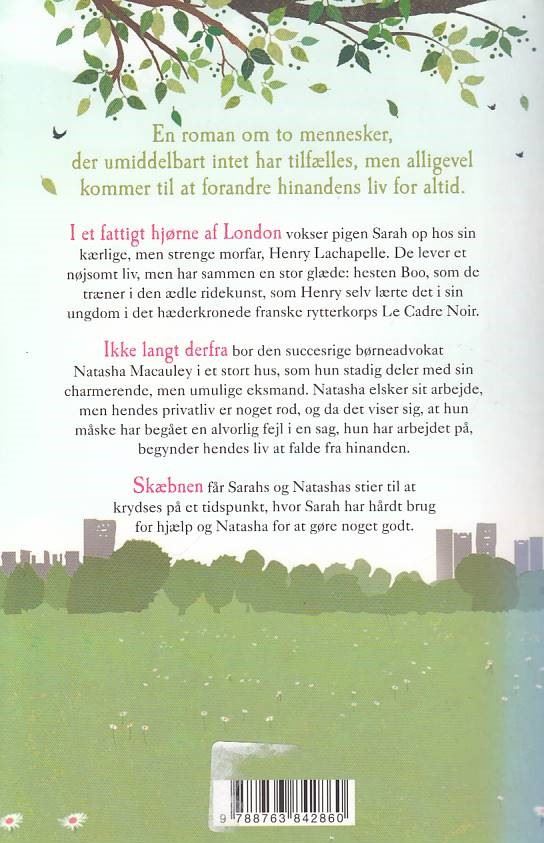 En roman om to mennesker, der umiddelbart intet har tilfælles, men alligevel kommer til at forandre hinandens liv for altid.

I et fattigt hjørne af London vokser pigen Sarah op hos sin kærlige, men strenge morfar, Henry Lachapelle. De lever et nøjsomt liv, men har sammen en stor glæde: hesten Boo, som de træner i den ædle ridekunst, som Henry selv lærte det i sin ungdom i det hæderkronede franske rytterkorps Le Cadre Noir.

Ikke langt derfra bor den succesrige børneadvokat Natasha Macauley i et stort hus, som hun stadig deler med sin charmerende, men umulige eksmand. Natasha elsker sit arbejde, men hendes privatliv er noget rod, og da det viser sig, at hun måske har begået en alvorlig fejl i en sag, hun har arbejdet på, begynder hendes liv at falde fra hinanden.

Skæbnen får Sarahs og Natashas stier til at krydses på et tidspunkt, hvor Sarah har hårdt brug for hjælp og Natasha for at gøre noget godt.

9 788763 842860